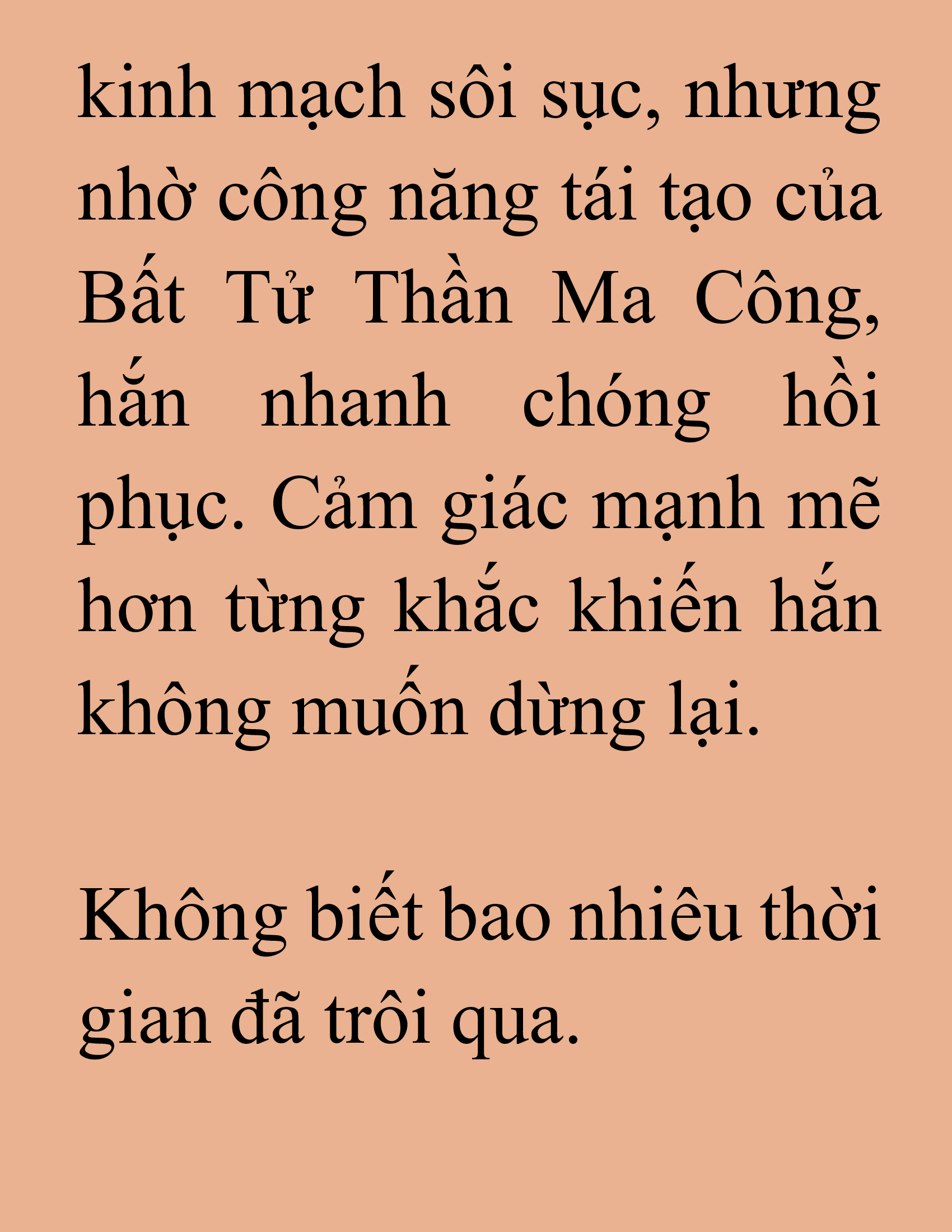 kinh mạch sôi sục, nhưng nhờ công năng tái tạo của Bất Tử Thần Ma Công, hắn nhanh chóng hồi phục. Cảm giác mạnh mẽ hơn từng khắc khiến hắn không muốn dừng lại.

Không biết bao nhiêu thời gian đã trôi qua.